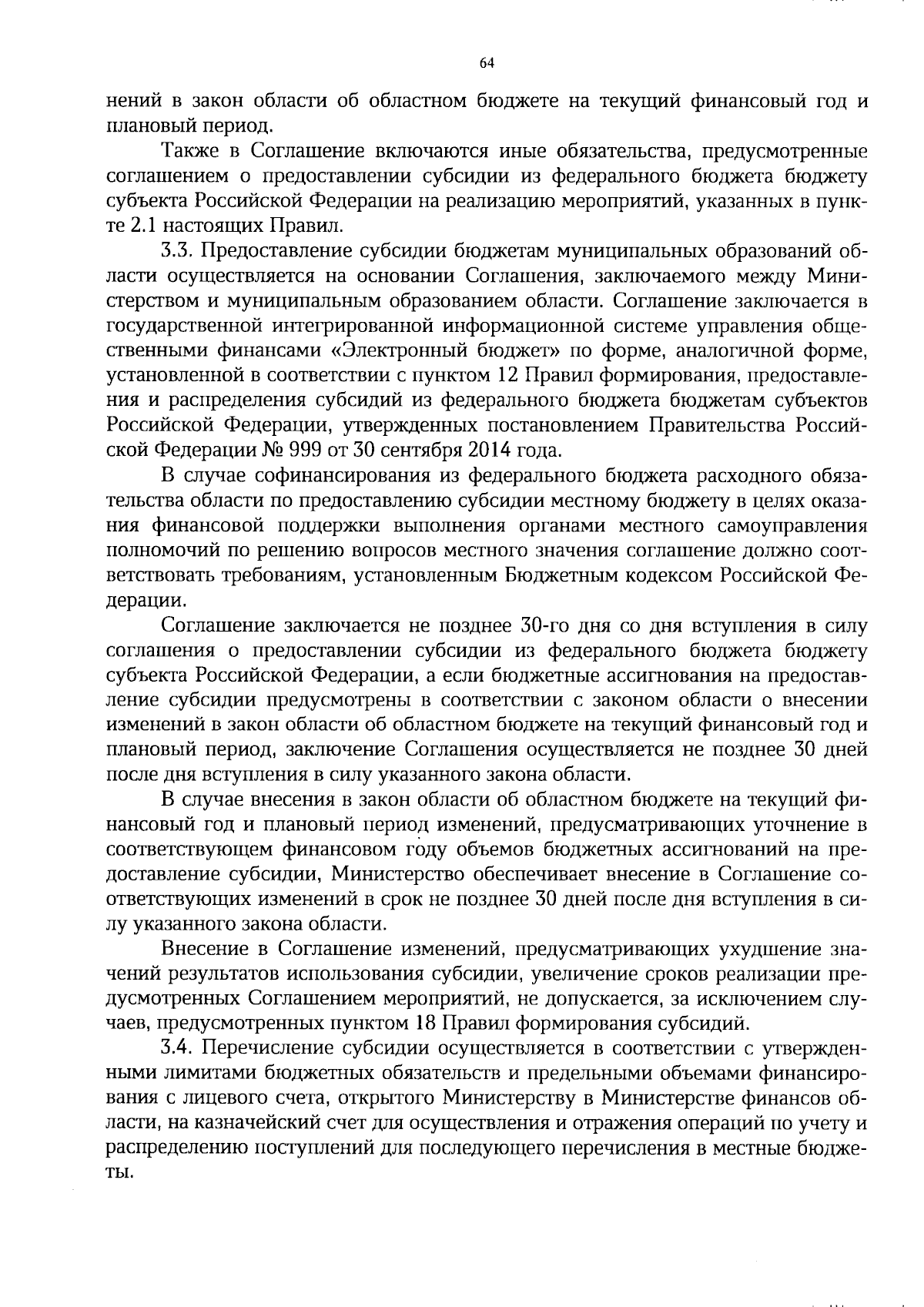 64

нений в закон области об областном бюджете на текущий финансовый год и плановый период.

Также в Соглашение включаются иные обязательства, предусмотренные соглашением о предоставлении субсидии из федерального бюджета бюджету субъекта Российской Федерации на реализацию мероприятий, указанных в пункте 2.1 настоящих Правил.

3.3. Предоставление субсидии бюджетам муниципальных образований области осуществляется на основании Соглашения, заключаемого между Министерством и муниципальным образованием области. Соглашение заключается в государственной интегрированной информационной системе управления общественными финансами «Электронный бюджет» по форме, аналогичной форме, установленной в соответствии с пунктом 12 Правил формирования, предоставления и распределения субсидий из федерального бюджета бюджетам субъектов Российской Федерации, утвержденных постановлением Правительства Российской Федерации № 999 от 30 сентября 2014 года.

В случае софинансирования из федерального бюджета расходного обязательства области по предоставлению субсидии местному бюджету в целях оказания финансовой поддержки выполнения органами местного самоуправления полномочий по решению вопросов местного значения соглашение должно соответствовать требованиям, установленным Бюджетным кодексом Российской Федерации.

Соглашение заключается не позднее 30-го дня со дня вступления в силу соглашения о предоставлении субсидии из федерального бюджета бюджету субъекта Российской Федерации, а если бюджетные ассигнования на предоставление субсидии предусмотрены в соответствии с законом области о внесении изменений в закон области об областном бюджете на текущий финансовый год и плановый период, заключение Соглашения осуществляется не позднее 30 дней после дня вступления в силу указанного закона области.

В случае внесения в закон области об областном бюджете на текущий финансовый год и плановый период изменений, предусматривающих уточнение в соответствующем финансовом году объемов бюджетных ассигнований на предоставление субсидии, Министерство обеспечивает внесение в Соглашение соответствующих изменений в срок не позднее 30 дней после дня вступления в силу указанного закона области.

Внесение в Соглашение изменений, предусматривающих ухудшение значений результатов использования субсидии, увеличение сроков реализации предусмотренных Соглашением мероприятий, не допускается, за исключением случаев, предусмотренных пунктом 18 Правил формирования субсидий.

3.4. Перечисление субсидии осуществляется в соответствии с утвержденными лимитами бюджетных обязательств и предельными объемами финансирования с лицевого счета, открытого Министерству в Министерстве финансов области, на казначейский счет для осуществления и отражения операций по учету и распределению поступлений для последующего перечисления в местные бюджеты.